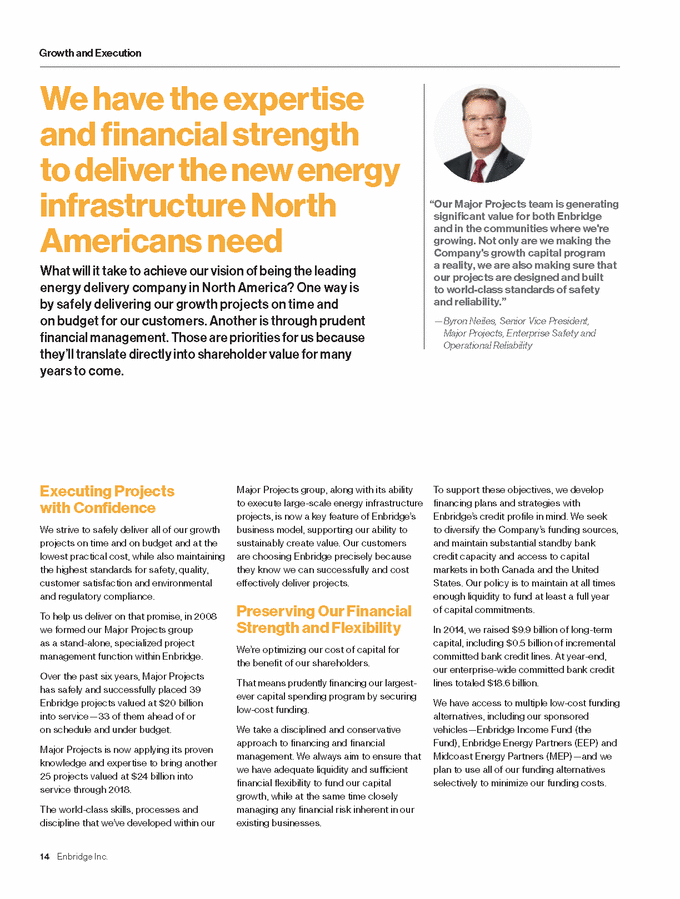 Growth and Execution

We have the expertise and financial strength to deliver the new energy infrastructure North Americans need

What will it take to achieve our vision of being the leading energy delivery company in North America? One way is by safely delivering our growth projects on time and on budget for our customers. Another is through prudent financial management. Those are priorities for us because they'll translate directly into shareholder value for many years to come.

"Our Major Projects team is generating significant value for both Enbridge and in the communities where we're growing. Not only are we making the Company's growth capital program a reality, we are also making sure that our projects are designed and built to world-class standards of safety and reliability."

—Byron Neiles, Senior Vice President, Major Projects, Enterprise Safety and Operational Reliability

Executing Projects with Confidence

We strive to safely deliver all of our growth projects on time and on budget and at the lowest practical cost, while also maintaining the highest standards for safety, quality, customer satisfaction and environmental and regulatory compliance.

To help us deliver on that promise, in 2008 we formed our Major Projects group as a stand-alone, specialized project management function within Enbridge.

Over the past six years, Major Projects has safely and successfully placed 39 Enbridge projects valued at $20 billion into service—33 of them ahead of or on schedule and under budget.

Major Projects is now applying its proven knowledge and expertise to bring another 25 projects valued at $24 billion into service through 2018.

The world-class skills, processes and discipline that we've developed within our Major Projects group, along with its ability to execute large-scale energy infrastructure projects, is now a key feature of Enbridge's business model, supporting our ability to sustainably create value. Our customers are choosing Enbridge precisely because they know we can successfully and cost effectively deliver projects.

Preserving Our Financial Strength and Flexibility

We're optimizing our cost of capital for the benefit of our shareholders.

That means prudently financing our largest-ever capital spending program by securing low-cost funding.

We take a disciplined and conservative approach to financing and financial management. We always aim to ensure that we have adequate liquidity and sufficient financial flexibility to fund our capital growth, while at the same time closely managing any financial risk inherent in our existing businesses.

To support these objectives, we develop financing plans and strategies with Enbridge's credit profile in mind. We seek to diversify the Company's funding sources, and maintain substantial standby bank credit capacity and access to capital markets in both Canada and the United States. Our policy is to maintain at all times enough liquidity to fund at least a full year of capital commitments.

In 2014, we raised $9.9 billion of long-term capital, including $0.5 billion of incremental committed bank credit lines. At year-end, our enterprise-wide committed bank credit lines totaled $18.6 billion.

We have access to multiple low-cost funding alternatives, including our sponsored vehicles—Enbridge Income Fund (the Fund), Enbridge Energy Partners (EEP) and Midcoast Energy Partners (MEP)—and we plan to use all of our funding alternatives selectively to minimize our funding costs.

14 Enbridge Inc.